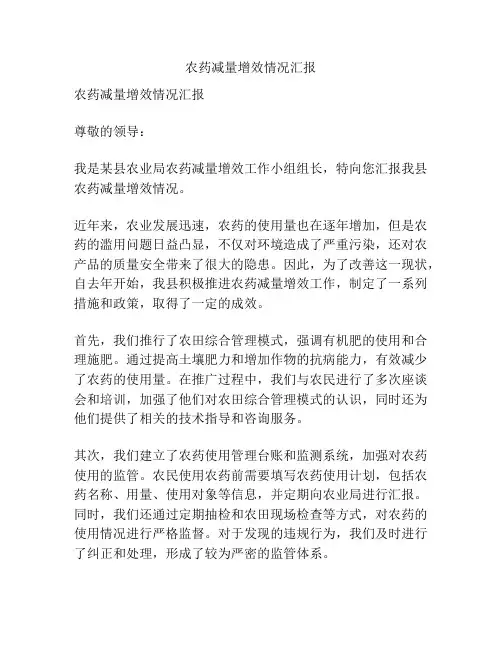 农药减量增效情况汇报

农药减量增效情况汇报

尊敬的领导：

我是某县农业局农药减量增效工作小组组长，特向您汇报我县农药减量增效情况。

近年来，农业发展迅速，农药的使用量也在逐年增加，但是农药的滥用问题日益凸显，不仅对环境造成了严重污染，还对农产品的质量安全带来了很大的隐患。因此，为了改善这一现状，自去年开始，我县积极推进农药减量增效工作，制定了一系列措施和政策，取得了一定的成效。

首先，我们推行了农田综合管理模式，强调有机肥的使用和合理施肥。通过提高土壤肥力和增加作物的抗病能力，有效减少了农药的使用量。在推广过程中，我们与农民进行了多次座谈会和培训，加强了他们对农田综合管理模式的认识，同时还为他们提供了相关的技术指导和咨询服务。

其次，我们建立了农药使用管理台账和监测系统，加强对农药使用的监管。农民使用农药前需要填写农药使用计划，包括农药名称、用量、使用对象等信息，并定期向农业局进行汇报。同时，我们还通过定期抽检和农田现场检查等方式，对农药的使用情况进行严格监督。对于发现的违规行为，我们及时进行了纠正和处理，形成了较为严密的监管体系。